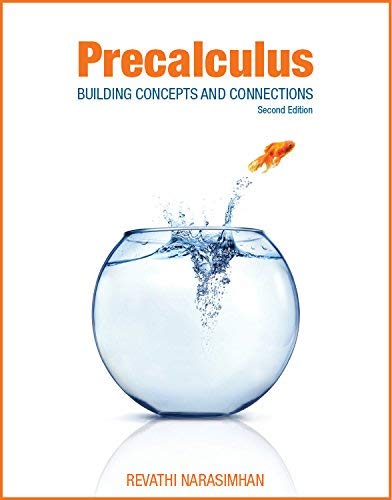 Precalculus
BUILDING CONCEPTS AND CONNECTIONS
Second Edition

REVATHI NARASIMHAN